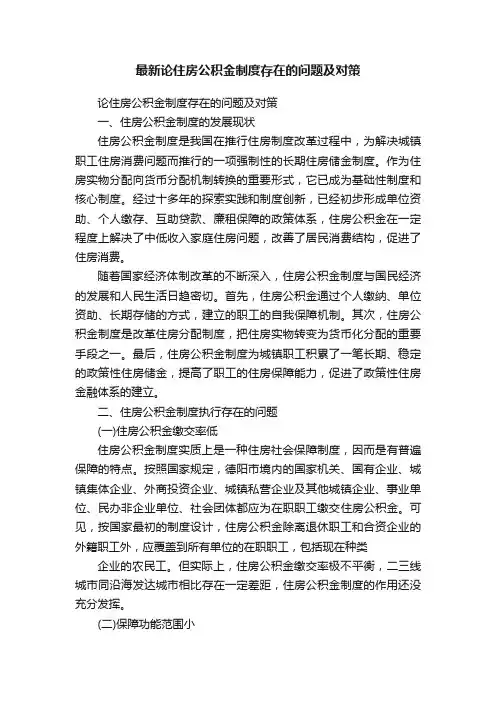 最新论住房公积金制度存在的问题及对策

论住房公积金制度存在的问题及对策

一、住房公积金制度的发展现状

住房公积金制度是我国在推行住房制度改革过程中，为解决城镇职工住房消费问题而推行的一项强制性的长期住房储金制度。作为住房实物分配向货币分配机制转换的重要形式，它已成为基础性制度和核心制度。经过十多年的探索实践和制度创新，已经初步形成单位资助、个人缴存、互助贷款、廉租保障的政策体系，住房公积金在一定程度上解决了中低收入家庭住房问题，改善了居民消费结构，促进了住房消费。

随着国家经济体制改革的不断深入，住房公积金制度与国民经济的发展和人民生活日趋密切。首先，住房公积金通过个人缴纳、单位资助、长期存储的方式，建立的职工的自我保障机制。其次，住房公积金制度是改革住房分配制度，把住房实物转变为货币化分配的重要手段之一。最后，住房公积金制度为城镇职工积累了一笔长期、稳定的政策性住房储金，提高了职工的住房保障能力，促进了政策性住房金融体系的建立。

二、住房公积金制度执行存在的问题

(一)住房公积金缴交率低

住房公积金制度实质上是一种住房社会保障制度，因而是有普遍保障的特点。按照国家规定，德阳市境内的国家机关、国有企业、城镇集体企业、外商投资企业、城镇私营企业及其他城镇企业、事业单位、民办非企业单位、社会团体都应为在职职工缴交住房公积金。可见，按国家最初的制度设计，住房公积金除离退休职工和合资企业的外籍职工外，应覆盖到所有单位的在职职工，包括现在种类

企业的农民工。但实际上，住房公积金缴交率极不平衡，二三线城市同沿海发达城市相比存在一定差距，住房公积金制度的作用还没充分发挥。

(二)保障功能范围小